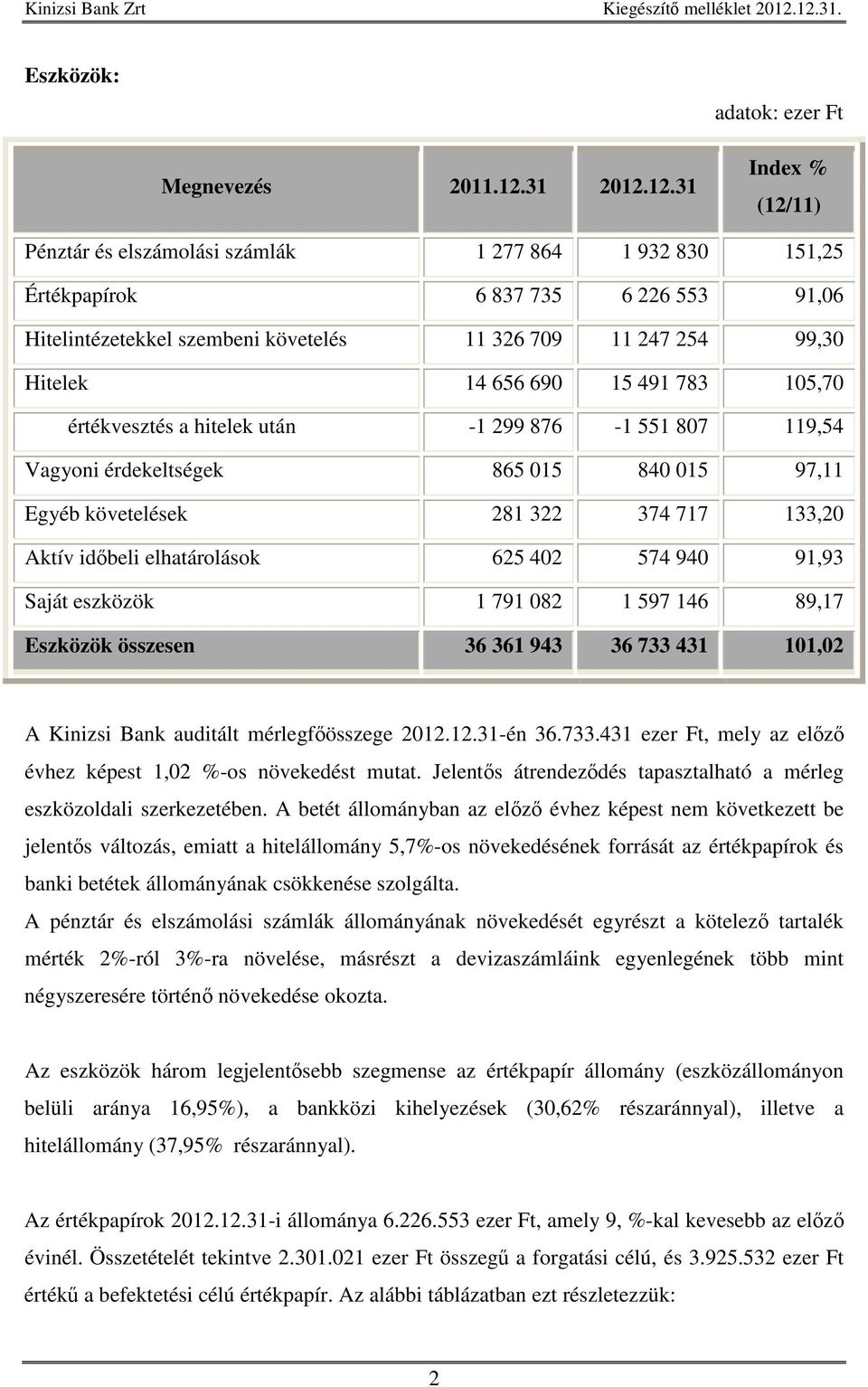 Kinizsi Bank Zrt Kiegészítő melléklet 2012.12.31.

Eszközök:

adatok: ezer Ft

| Megnevezés | 2011.12.31 | 2012.12.31 | Index % (12/11) |
|---|---|---|---|
| Pénztár és elszámolási számlák | 1 277 864 | 1 932 830 | 151,25 |
| Értékpapírok | 6 837 735 | 6 226 553 | 91,06 |
| Hitelintézetekkel szembeni követelés | 11 326 709 | 11 247 254 | 99,30 |
| Hitelek | 14 656 690 | 15 491 783 | 105,70 |
| értékvesztés a hitelek után | -1 299 876 | -1 551 807 | 119,54 |
| Vagyoni érdekeltségek | 865 015 | 840 015 | 97,11 |
| Egyéb követelések | 281 322 | 374 717 | 133,20 |
| Aktív időbeli elhatárolások | 625 402 | 574 940 | 91,93 |
| Saját eszközök | 1 791 082 | 1 597 146 | 89,17 |
| Eszközök összesen | 36 361 943 | 36 733 431 | 101,02 |

A Kinizsi Bank auditált mérlegfőösszege 2012.12.31-én 36.733.431 ezer Ft, mely az előző évhez képest 1,02 %-os növekedést mutat. Jelentős átrendeződés tapasztalható a mérleg eszközoldali szerkezetében. A betét állományban az előző évhez képest nem következett be jelentős változás, emiatt a hitelállomány 5,7%-os növekedésének forrását az értékpapírok és banki betétek állományának csökkenése szolgálta.
A pénztár és elszámolási számlák állományának növekedését egyrészt a kötelező tartalék mérték 2%-ról 3%-ra növelése, másrészt a devizaszámláink egyenlegének több mint négyszeresére történő növekedése okozta.

Az eszközök három legjelentősebb szegmense az értékpapír állomány (eszközállományon belüli aránya 16,95%), a bankközi kihelyezések (30,62% részaránnyal), illetve a hitelállomány (37,95% részaránnyal).

Az értékpapírok 2012.12.31-i állománya 6.226.553 ezer Ft, amely 9, %-kal kevesebb az előző évinél. Összetételét tekintve 2.301.021 ezer Ft összegű a forgatási célú, és 3.925.532 ezer Ft értékű a befektetési célú értékpapír. Az alábbi táblázatban ezt részletezzük:

2